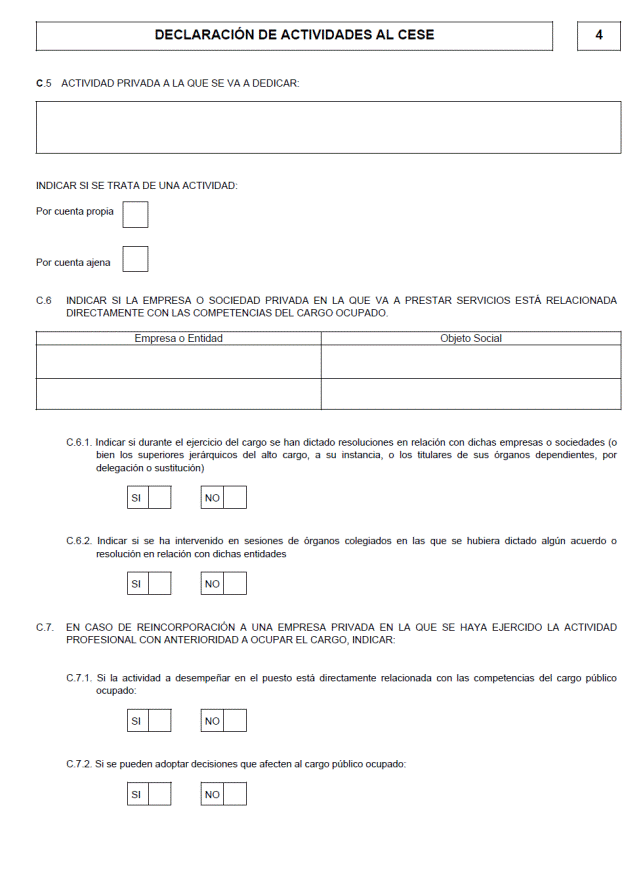 DECLARACIÓN DE ACTIVIDADES AL CESE

4

C.5 ACTIVIDAD PRIVADA A LA QUE SE VA A DEDICAR:

INDICAR SI SE TRATA DE UNA ACTIVIDAD:

Por cuenta propia

Por cuenta ajena

C.6 INDICAR SI LA EMPRESA O SOCIEDAD PRIVADA EN LA QUE VA A PRESTAR SERVICIOS ESTÁ RELACIONADA DIRECTAMENTE CON LAS COMPETENCIAS DEL CARGO OCUPADO.

| Empresa o Entidad | Objeto Social |
|---|---|
| | |
| | |

C.6.1. Indicar si durante el ejercicio del cargo se han dictado resoluciones en relación con dichas empresas o sociedades (o bien los superiores jerárquicos del alto cargo, a su instancia, o los titulares de sus órganos dependientes, por delegación o sustitución)

SI NO

C.6.2. Indicar si se ha intervenido en sesiones de órganos colegiados en las que se hubiera dictado algún acuerdo o resolución en relación con dichas entidades

SI NO

C.7. EN CASO DE REINCORPORACIÓN A UNA EMPRESA PRIVADA EN LA QUE SE HAYA EJERCIDO LA ACTIVIDAD PROFESIONAL CON ANTERIORIDAD A OCUPAR EL CARGO, INDICAR:

C.7.1. Si la actividad a desempeñar en el puesto está directamente relacionada con las competencias del cargo público ocupado:

SI NO

C.7.2. Si se pueden adoptar decisiones que afecten al cargo público ocupado:

SI NO